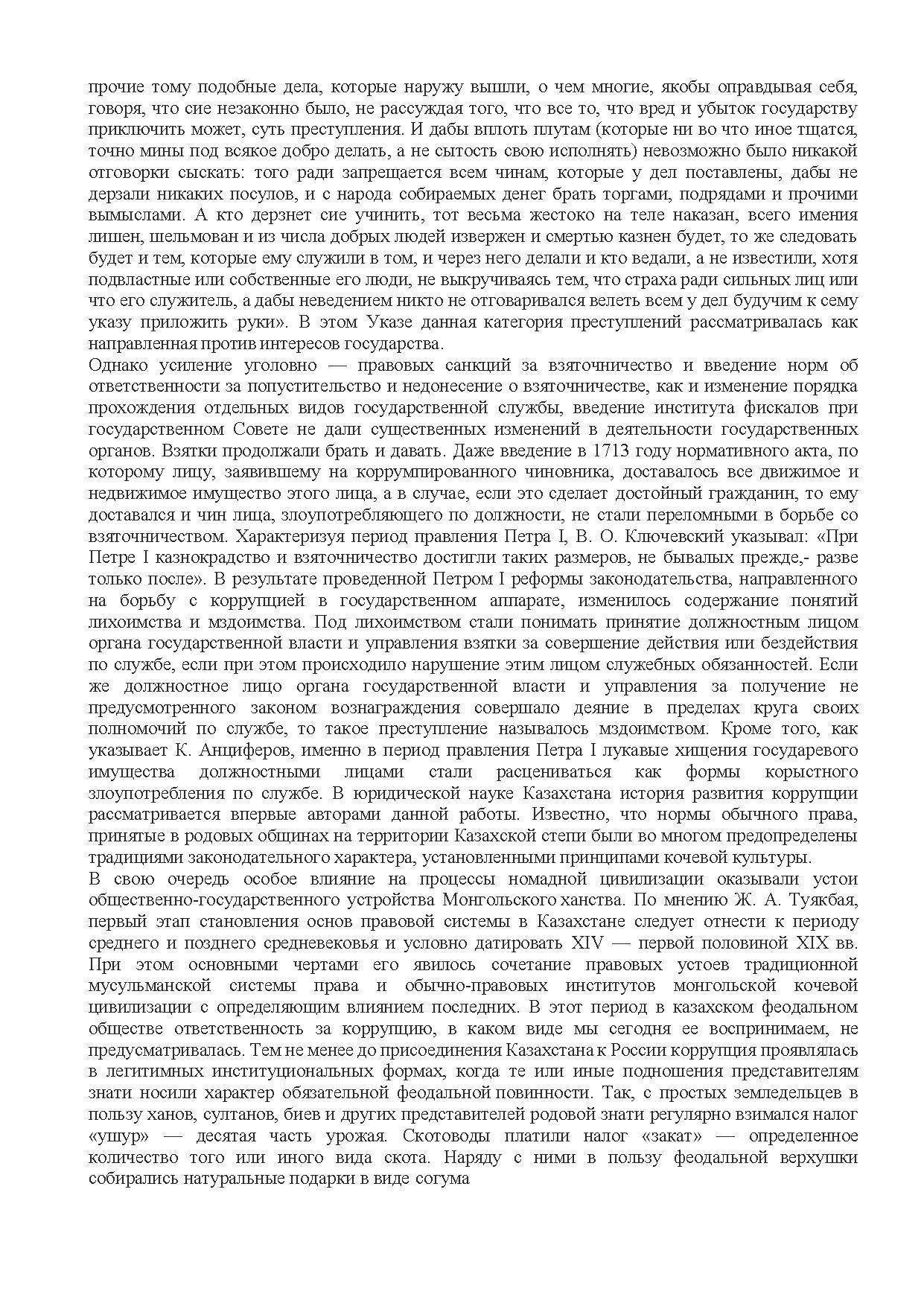 прочие тому подобные дела, которые наружу вышли, о чем многие, якобы оправдывая себя, говоря, что сие незаконно было, не рассуждая того, что все то, что вред и убыток государству приключить может, суть преступления. И дабы вплоть плутам (которые ни во что иное тщатся, точно мины под всякое добро делать, а не сытость свою исполнять) невозможно было никакой отговорки сыскать: того ради запрещается всем чинам, которые у дел поставлены, дабы не дерзали никаких посулов, и с народа собираемых денег брать торгами, подрядами и прочими вымыслами. А кто дерзнет сие учинить, тот весьма жестоко на теле наказан, всего имения лишен, шельмован и из числа добрых людей извержен и смертью казнен будет, то же следовать будет и тем, которые ему служили в том, и через него делали и кто ведали, а не известили, хотя подвластные или собственные его люди, не выкручиваясь тем, что страха ради сильных лиц или что его служитель, а дабы неведением никто не отговаривался велеть всем у дел будучим к сему указу приложить руки». В этом Указе данная категория преступлений рассматривалась как направленная против интересов государства.
Однако усиление уголовно — правовых санкций за взяточничество и введение норм об ответственности за попустительство и недонесение о взяточничестве, как и изменение порядка прохождения отдельных видов государственной службы, введение института фискалов при государственном Совете не дали существенных изменений в деятельности государственных органов. Взятки продолжали брать и давать. Даже введение в 1713 году нормативного акта, по которому лицу, заявившему на коррумпированного чиновника, доставалось все движимое и недвижимое имущество этого лица, а в случае, если это сделает достойный гражданин, то ему доставался и чин лица, злоупотребляющего по должности, не стали переломными в борьбе со взяточничеством. Характеризуя период правления Петра I, В. О. Ключевский указывал: «При Петре I казнокрадство и взяточничество достигли таких размеров, не бывалых прежде,- разве только после». В результате проведенной Петром I реформы законодательства, направленного на борьбу с коррупцией в государственном аппарате, изменилось содержание понятий лихоимства и мздоимства. Под лихоимством стали понимать принятие должностным лицом органа государственной власти и управления взятки за совершение действия или бездействия по службе, если при этом происходило нарушение этим лицом служебных обязанностей. Если же должностное лицо органа государственной власти и управления за получение не предусмотренного законом вознаграждения совершало деяние в пределах круга своих полномочий по службе, то такое преступление называлось мздоимством. Кроме того, как указывает К. Анциферов, именно в период правления Петра I лукавые хищения государевого имущества должностными лицами стали расцениваться как формы корыстного злоупотребления по службе. В юридической науке Казахстана история развития коррупции рассматривается впервые авторами данной работы. Известно, что нормы обычного права, принятые в родовых общинах на территории Казахской степи были во многом предопределены традициями законодательного характера, установленными принципами кочевой культуры.
В свою очередь особое влияние на процессы номадной цивилизации оказывали устои общественно-государственного устройства Монгольского ханства. По мнению Ж. А. Туякбая, первый этап становления основ правовой системы в Казахстане следует отнести к периоду среднего и позднего средневековья и условно датировать XIV — первой половиной XIX вв. При этом основными чертами его явилось сочетание правовых устоев традиционной мусульманской системы права и обычно-правовых институтов монгольской кочевой цивилизации с определяющим влиянием последних. В этот период в казахском феодальном обществе ответственность за коррупцию, в каком виде мы сегодня ее воспринимаем, не предусматривалась. Тем не менее до присоединения Казахстана к России коррупция проявлялась в легитимных институциональных формах, когда те или иные подношения представителям знати носили характер обязательной феодальной повинности. Так, с простых земледельцев в пользу ханов, султанов, биев и других представителей родовой знати регулярно взимался налог «ушур» — десятая часть урожая. Скотоводы платили налог «закат» — определенное количество того или иного вида скота. Наряду с ними в пользу феодальной верхушки собирались натуральные подарки в виде согума